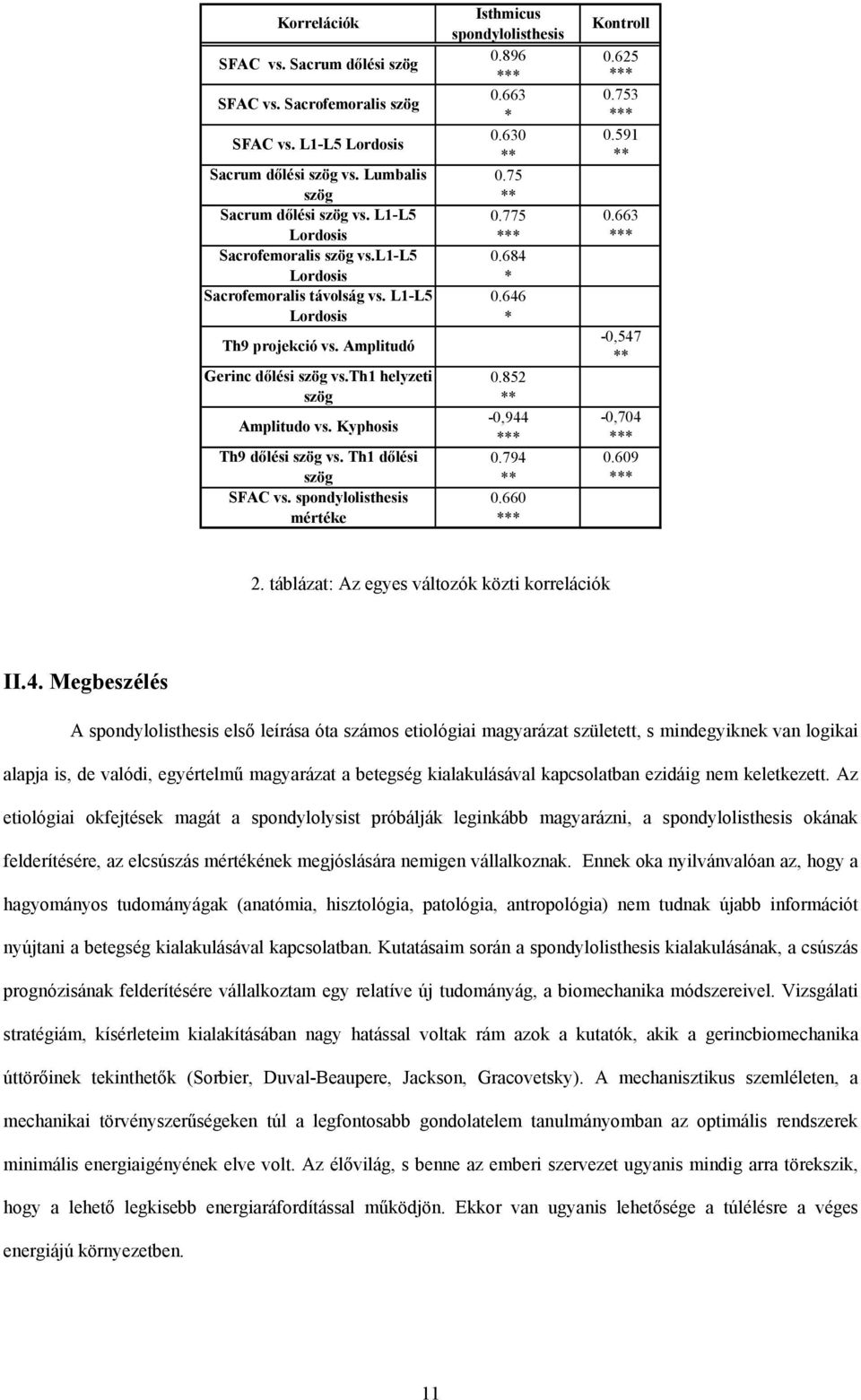 | Korrelációk | Isthmicus spondylolisthesis | Kontroll |
|---|---|---|
| SFAC vs. Sacrum dőlési szög | 0.896 *** | 0.625 *** |
| SFAC vs. Sacrofemoralis szög | 0.663 * | 0.753 *** |
| SFAC vs. L1-L5 Lordosis | 0.630 ** | 0.591 ** |
| Sacrum dőlési szög vs. Lumbalis szög | 0.75 ** | |
| Sacrum dőlési szög vs. L1-L5 Lordosis | 0.775 *** | 0.663 *** |
| Sacrofemoralis szög vs.l1-L5 Lordosis | 0.684 * | |
| Sacrofemoralis távolság vs. L1-L5 Lordosis | 0.646 * | |
| Th9 projekció vs. Amplitudó | | -0,547 ** |
| Gerinc dőlési szög vs.th1 helyzeti szög | 0.852 ** | |
| Amplitudo vs. Kyphosis | -0,944 *** | -0,704 *** |
| Th9 dőlési szög vs. Th1 dőlési szög | 0.794 ** | 0.609 *** |
| SFAC vs. spondylolisthesis mértéke | 0.660 *** | |

2. táblázat: Az egyes változók közti korrelációk

II.4. Megbeszélés

A spondylolisthesis első leírása óta számos etiológiai magyarázat született, s mindegyiknek van logikai alapja is, de valódi, egyértelmű magyarázat a betegség kialakulásával kapcsolatban ezidáig nem keletkezett. Az etiológiai okfejtések magát a spondylolysist próbálják leginkább magyarázni, a spondylolisthesis okának felderítésére, az elcsúszás mértékének megjóslására nemigen vállalkoznak. Ennek oka nyilvánvalóan az, hogy a hagyományos tudományágak (anatómia, hisztológia, patológia, antropológia) nem tudnak újabb információt nyújtani a betegség kialakulásával kapcsolatban. Kutatásaim során a spondylolisthesis kialakulásának, a csúszás prognózisának felderítésére vállalkoztam egy relatíve új tudományág, a biomechanika módszereivel. Vizsgálati stratégiám, kísérleteim kialakításában nagy hatással voltak rám azok a kutatók, akik a gerincbiomechanika úttörőinek tekinthetők (Sorbier, Duval-Beaupere, Jackson, Gracovetsky). A mechanisztikus szemléleten, a mechanikai törvényszerűségeken túl a legfontosabb gondolatelem tanulmányomban az optimális rendszerek minimális energiaigényének elve volt. Az élővilág, s benne az emberi szervezet ugyanis mindig arra törekszik, hogy a lehető legkisebb energiaráfordítással működjön. Ekkor van ugyanis lehetősége a túlélésre a véges energiájú környezetben.

11